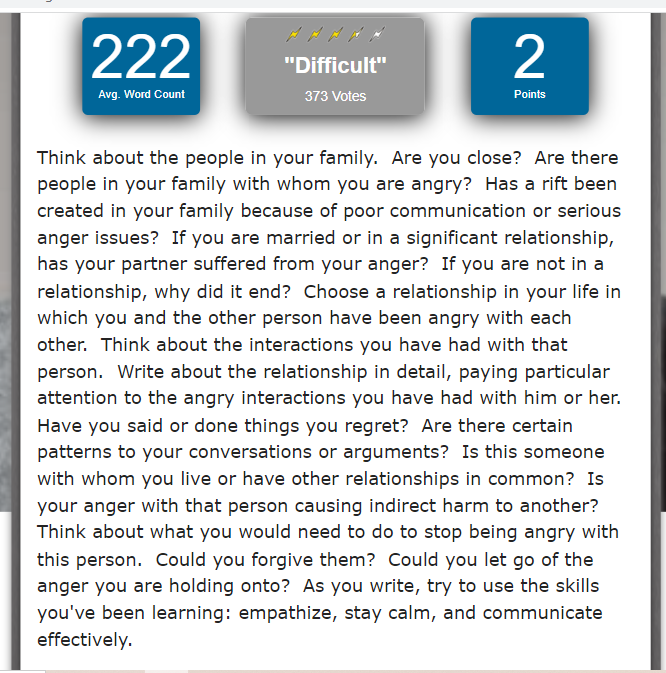 222
Avg. Word Count

"Difficult"
373 Votes

2
Points

Think about the people in your family. Are you close? Are there people in your family with whom you are angry? Has a rift been created in your family because of poor communication or serious anger issues? If you are married or in a significant relationship, has your partner suffered from your anger? If you are not in a relationship, why did it end? Choose a relationship in your life in which you and the other person have been angry with each other. Think about the interactions you have had with that person. Write about the relationship in detail, paying particular attention to the angry interactions you have had with him or her. Have you said or done things you regret? Are there certain patterns to your conversations or arguments? Is this someone with whom you live or have other relationships in common? Is your anger with that person causing indirect harm to another? Think about what you would need to do to stop being angry with this person. Could you forgive them? Could you let go of the anger you are holding onto? As you write, try to use the skills you've been learning: empathize, stay calm, and communicate effectively.